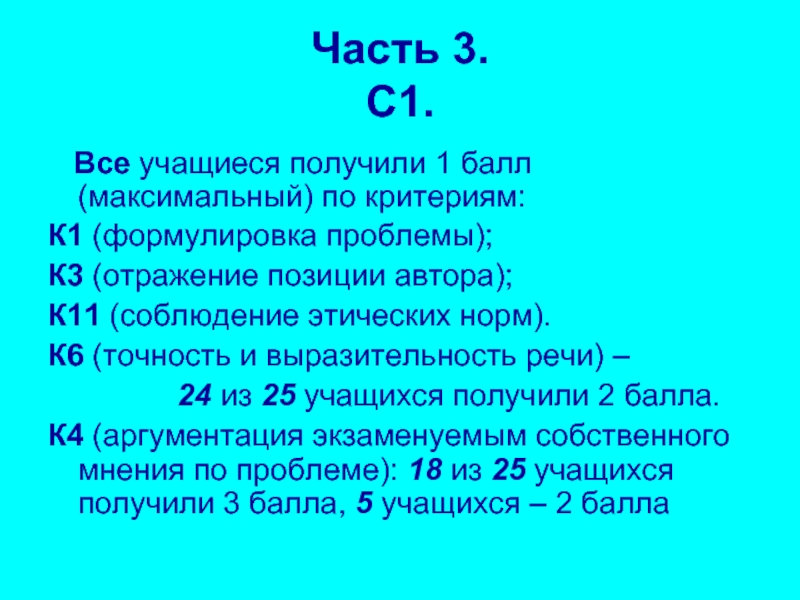 Часть 3.
С1.

Все учащиеся получили 1 балл (максимальный) по критериям:

К1 (формулировка проблемы);

К3 (отражение позиции автора);

К11 (соблюдение этических норм).

К6 (точность и выразительность речи) – 24 из 25 учащихся получили 2 балла.

К4 (аргументация экзаменуемым собственного мнения по проблеме): 18 из 25 учащихся получили 3 балла, 5 учащихся – 2 балла